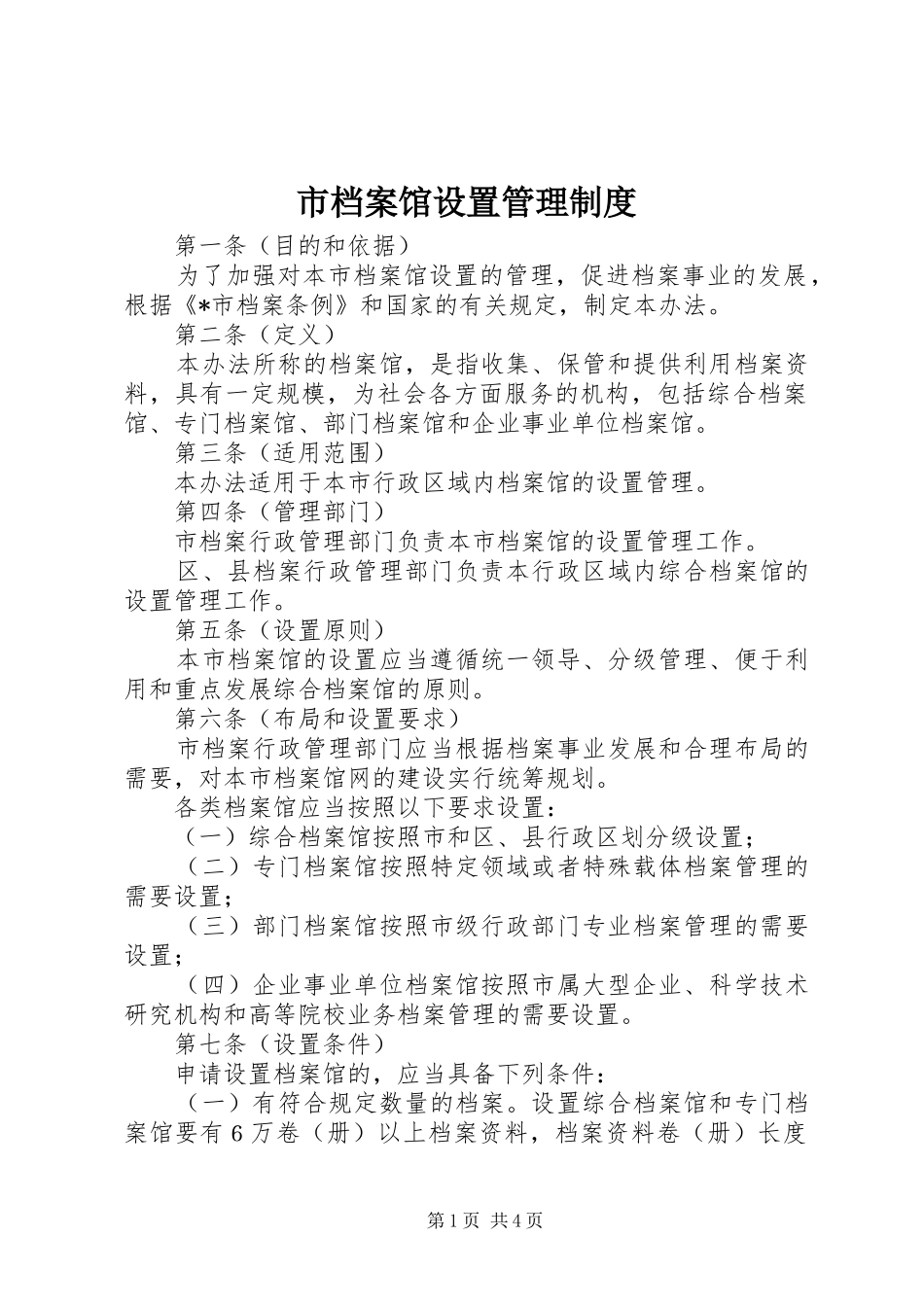 市档案馆设置管理制度

第一条（目的和依据）

为了加强对本市档案馆设置的管理，促进档案事业的发展，根据《*市档案条例》和国家的有关规定，制定本办法。

第二条（定义）

本办法所称的档案馆，是指收集、保管和提供利用档案资料，具有一定规模，为社会各方面服务的机构，包括综合档案馆、专门档案馆、部门档案馆和企业事业单位档案馆。

第三条（适用范围）

本办法适用于本市行政区域内档案馆的设置管理。

第四条（管理部门）

市档案行政管理部门负责本市档案馆的设置管理工作。

区、县档案行政管理部门负责本行政区域内综合档案馆的设置管理工作。

第五条（设置原则）

本市档案馆的设置应当遵循统一领导、分级管理、便于利用和重点发展综合档案馆的原则。

第六条（布局和设置要求）

市档案行政管理部门应当根据档案事业发展和合理布局的需要，对本市档案馆网的建设实行统筹规划。

各类档案馆应当按照以下要求设置：

（一）综合档案馆按照市和区、县行政区划分级设置；

（二）专门档案馆按照特定领域或者特殊载体档案管理的需要设置；

（三）部门档案馆按照市级行政部门专业档案管理的需要设置；

（四）企业事业单位档案馆按照市属大型企业、科学技术研究机构和高等院校业务档案管理的需要设置。

第七条（设置条件）

申请设置档案馆的，应当具备下列条件：

（一）有符合规定数量的档案。设置综合档案馆和专门档案馆要有6万卷（册）以上档案资料，档案资料卷（册）长度

第1页 共4页